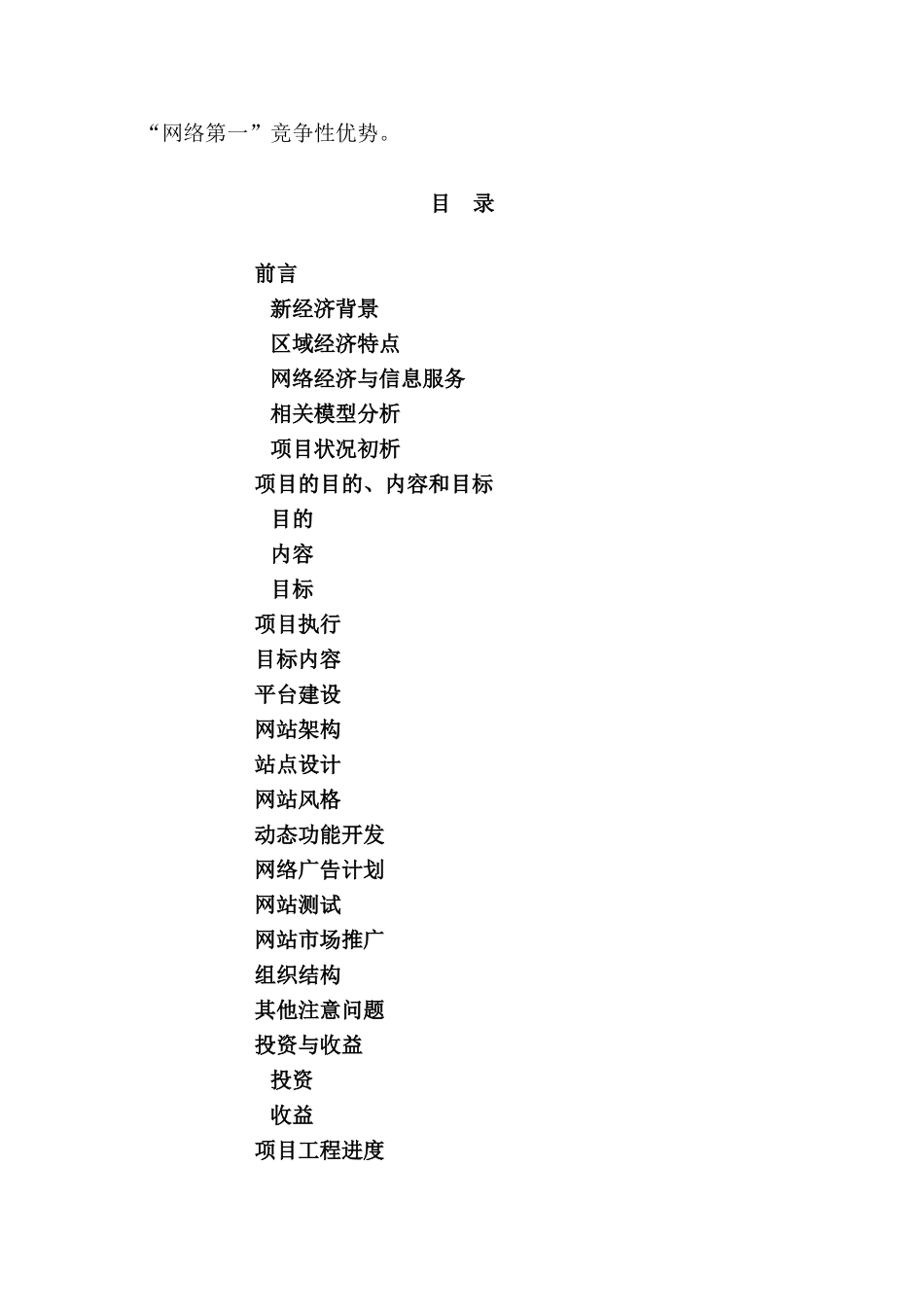 “网络第一”竞争性优势。

目 录

前言
新经济背景
区域经济特点
网络经济与信息服务
相关模型分析
项目状况初析
项目的目的、内容和目标
目的
内容
目标
项目执行
目标内容
平台建设
网站架构
站点设计
网站风格
动态功能开发
网络广告计划
网站测试
网站市场推广
组织结构
其他注意问题
投资与收益
投资
收益
项目工程进度